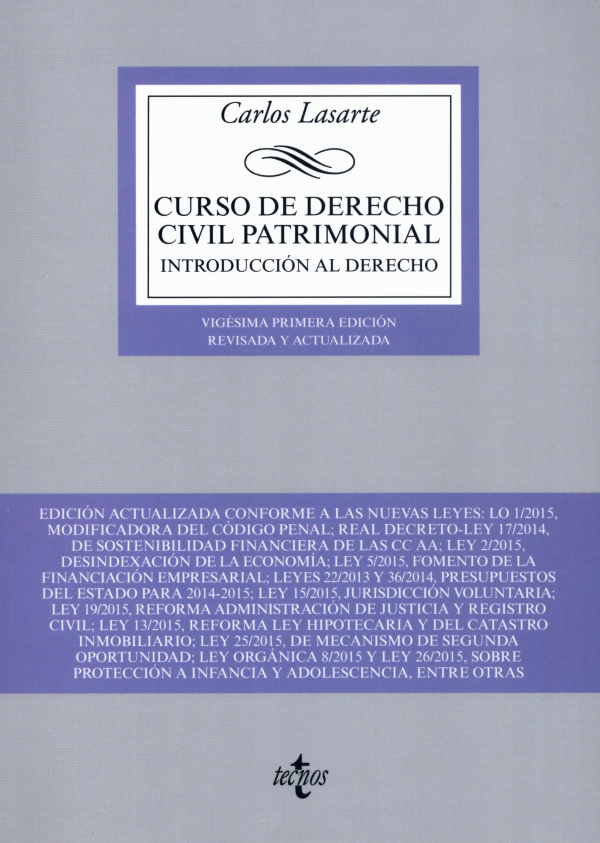 Carlos Lasarte

CURSO DE DERECHO
CIVIL PATRIMONIAL
INTRODUCCIÓN AL DERECHO

VIGÉSIMA PRIMERA EDICIÓN
REVISADA Y ACTUALIZADA

EDICIÓN ACTUALIZADA CONFORME A LAS NUEVAS LEYES: LO 1/2015, MODIFICADORA DEL CÓDIGO PENAL; REAL DECRETO-LEY 17/2014, DE SOSTENIBILIDAD FINANCIERA DE LAS CC AA; LEY 2/2015, DESINDEXACIÓN DE LA ECONOMÍA; LEY 5/2015, FOMENTO DE LA FINANCIACIÓN EMPRESARIAL; LEYES 22/2013 Y 36/2014, PRESUPUESTOS DEL ESTADO PARA 2014-2015; LEY 15/2015, JURISDICCIÓN VOLUNTARIA; LEY 19/2015, REFORMA ADMINISTRACIÓN DE JUSTICIA Y REGISTRO CIVIL; LEY 13/2015, REFORMA LEY HIPOTECARIA Y DEL CATASTRO INMOBILIARIO; LEY 25/2015, DE MECANISMO DE SEGUNDA OPORTUNIDAD; LEY ORGÁNICA 8/2015 Y LEY 26/2015, SOBRE PROTECCIÓN A INFANCIA Y ADOLESCENCIA, ENTRE OTRAS

tecnos